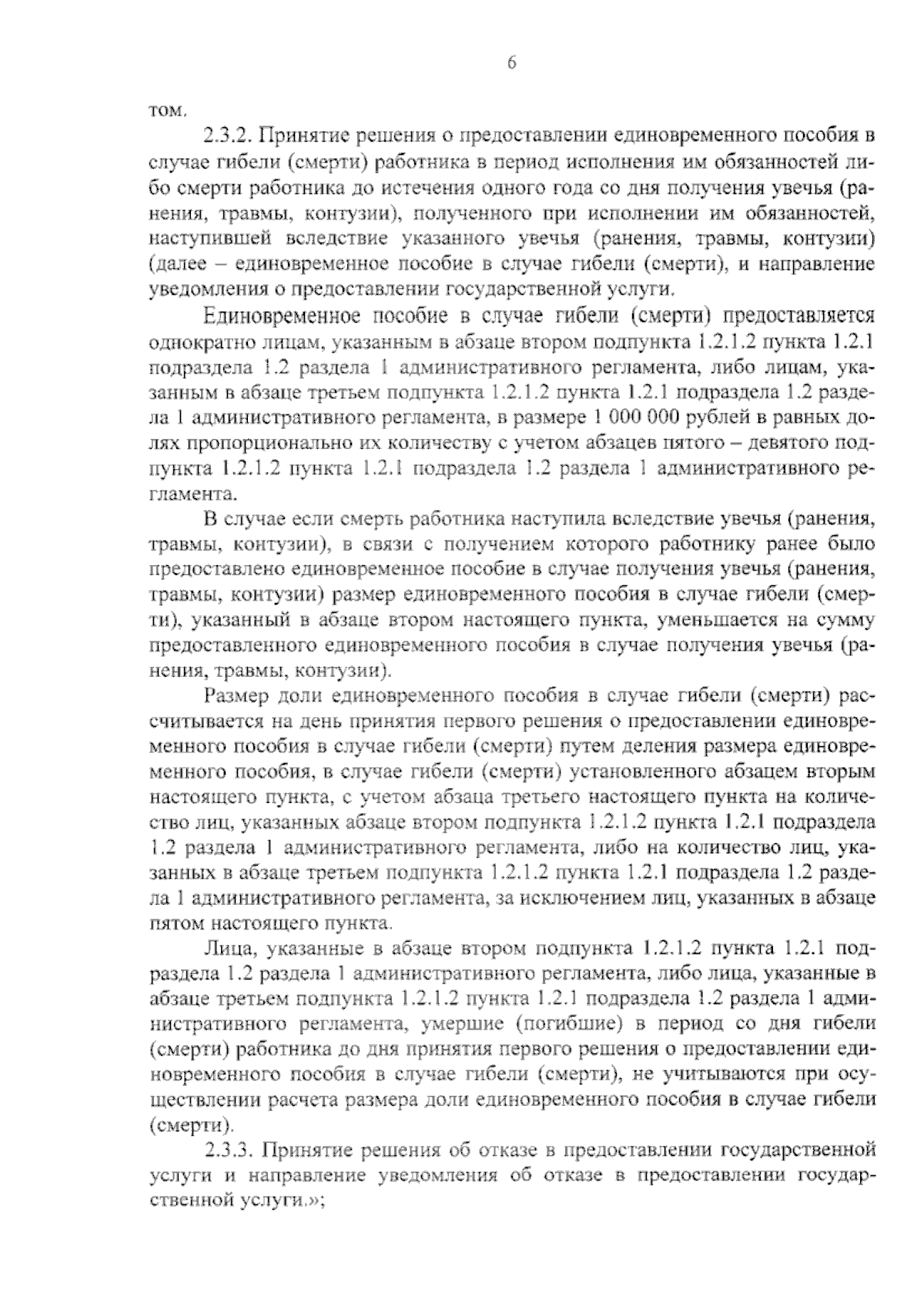 6

том.

2.3.2. Принятие решения о предоставлении единовременного пособия в случае гибели (смерти) работника в период исполнения им обязанностей либо смерти работника до истечения одного года со дня получения увечья (ранения, травмы, контузии), полученного при исполнении им обязанностей, наступившей вследствие указанного увечья (ранения, травмы, контузии) (далее – единовременное пособие в случае гибели (смерти), и направление уведомления о предоставлении государственной услуги.

Единовременное пособие в случае гибели (смерти) предоставляется однократно лицам, указанным в абзаце втором подпункта 1.2.1.2 пункта 1.2.1 подраздела 1.2 раздела 1 административного регламента, либо лицам, указанным в абзаце третьем подпункта 1.2.1.2 пункта 1.2.1 подраздела 1.2 раздела 1 административного регламента, в размере 1 000 000 рублей в равных долях пропорционально их количеству с учетом абзацев пятого – девятого подпункта 1.2.1.2 пункта 1.2.1 подраздела 1.2 раздела 1 административного регламента.

В случае если смерть работника наступила вследствие увечья (ранения, травмы, контузии), в связи с получением которого работнику ранее было предоставлено единовременное пособие в случае получения увечья (ранения, травмы, контузии) размер единовременного пособия в случае гибели (смерти), указанный в абзаце втором настоящего пункта, уменьшается на сумму предоставленного единовременного пособия в случае получения увечья (ранения, травмы, контузии).

Размер доли единовременного пособия в случае гибели (смерти) рассчитывается на день принятия первого решения о предоставлении единовременного пособия в случае гибели (смерти) путем деления размера единовременного пособия, в случае гибели (смерти) установленного абзацем вторым настоящего пункта, с учетом абзаца третьего настоящего пункта на количество лиц, указанных абзаце втором подпункта 1.2.1.2 пункта 1.2.1 подраздела 1.2 раздела 1 административного регламента, либо на количество лиц, указанных в абзаце третьем подпункта 1.2.1.2 пункта 1.2.1 подраздела 1.2 раздела 1 административного регламента, за исключением лиц, указанных в абзаце пятом настоящего пункта.

Лица, указанные в абзаце втором подпункта 1.2.1.2 пункта 1.2.1 подраздела 1.2 раздела 1 административного регламента, либо лица, указанные в абзаце третьем подпункта 1.2.1.2 пункта 1.2.1 подраздела 1.2 раздела 1 административного регламента, умершие (погибшие) в период со дня гибели (смерти) работника до дня принятия первого решения о предоставлении единовременного пособия в случае гибели (смерти), не учитываются при осуществлении расчета размера доли единовременного пособия в случае гибели (смерти).

2.3.3. Принятие решения об отказе в предоставлении государственной услуги и направление уведомления об отказе в предоставлении государственной услуги.»;